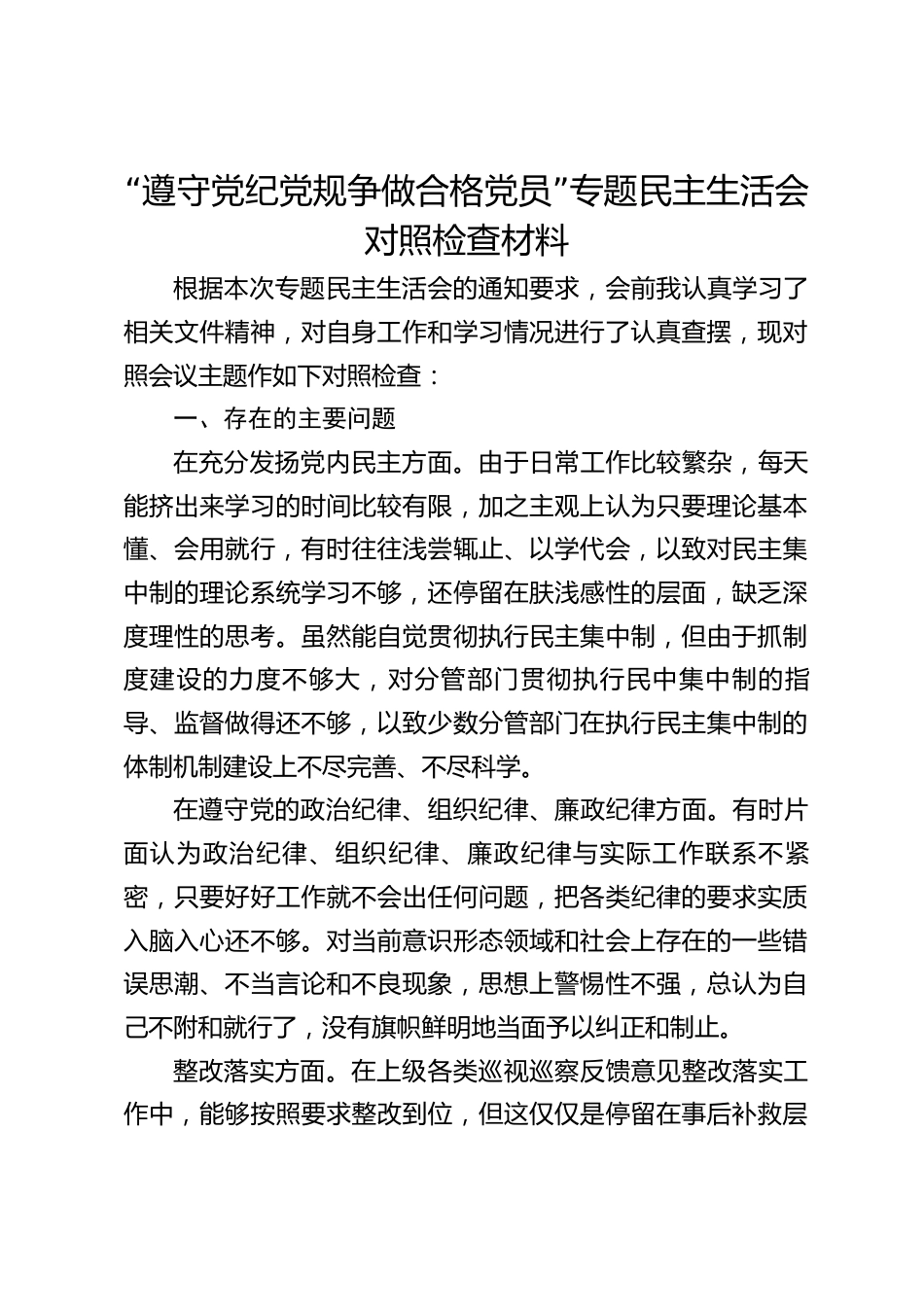 “遵守党纪党规争做合格党员”专题民主生活会对照检查材料

根据本次专题民主生活会的通知要求，会前我认真学习了相关文件精神，对自身工作和学习情况进行了认真查摆，现对照会议主题作如下对照检查：

一、存在的主要问题

在充分发扬党内民主方面。由于日常工作比较繁杂，每天能挤出来学习的时间比较有限，加之主观上认为只要理论基本懂、会用就行，有时往往浅尝辄止、以学代会，以致对民主集中制的理论系统学习不够，还停留在肤浅感性的层面，缺乏深度理性的思考。虽然能自觉贯彻执行民主集中制，但由于抓制度建设的力度不够大，对分管部门贯彻执行民中集中制的指导、监督做得还不够，以致少数分管部门在执行民主集中制的体制机制建设上不尽完善、不尽科学。

在遵守党的政治纪律、组织纪律、廉政纪律方面。有时片面认为政治纪律、组织纪律、廉政纪律与实际工作联系不紧密，只要好好工作就不会出任何问题，把各类纪律的要求实质入脑入心还不够。对当前意识形态领域和社会上存在的一些错误思潮、不当言论和不良现象，思想上警惕性不强，总认为自己不附和就行了，没有旗帜鲜明地当面予以纠正和制止。

整改落实方面。在上级各类巡视巡察反馈意见整改落实工作中，能够按照要求整改到位，但这仅仅是停留在事后补救层